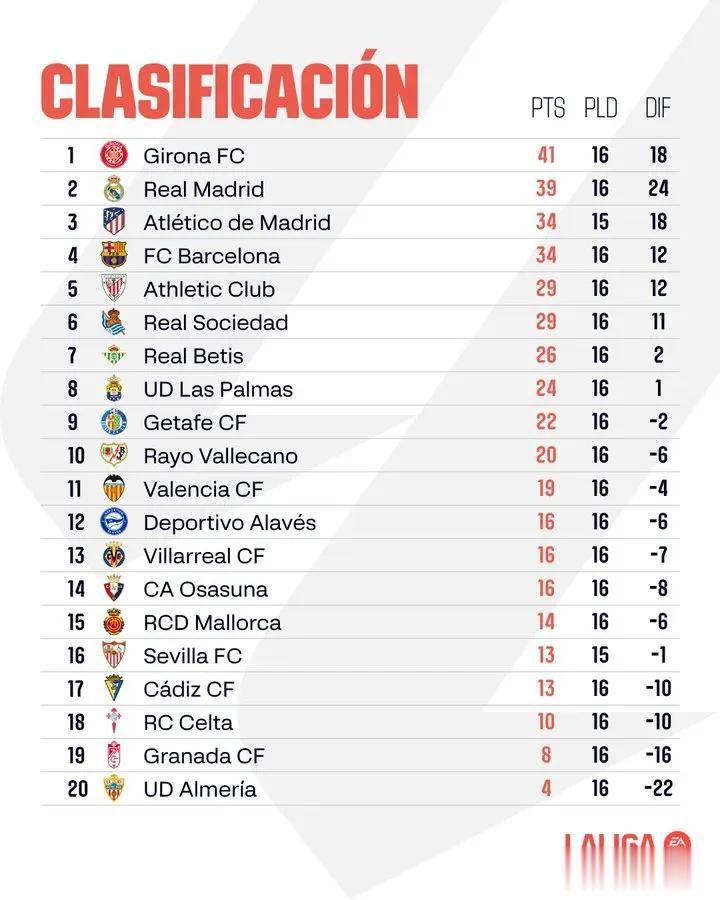 CLASIFICACIÓN

| | | PTS | PLD | DIF |
|---|---|---|---|---|
| 1 | Girona FC | 41 | 16 | 18 |
| 2 | Real Madrid | 39 | 16 | 24 |
| 3 | Atlético de Madrid | 34 | 15 | 18 |
| 4 | FC Barcelona | 34 | 16 | 12 |
| 5 | Athletic Club | 29 | 16 | 12 |
| 6 | Real Sociedad | 29 | 16 | 11 |
| 7 | Real Betis | 26 | 16 | 2 |
| 8 | UD Las Palmas | 24 | 16 | 1 |
| 9 | Getafe CF | 22 | 16 | -2 |
| 10 | Rayo Vallecano | 20 | 16 | -6 |
| 11 | Valencia CF | 19 | 16 | -4 |
| 12 | Deportivo Alavés | 16 | 16 | -6 |
| 13 | Villarreal CF | 16 | 16 | -7 |
| 14 | CA Osasuna | 16 | 16 | -8 |
| 15 | RCD Mallorca | 14 | 16 | -6 |
| 16 | Sevilla FC | 13 | 15 | -1 |
| 17 | Cádiz CF | 13 | 16 | -10 |
| 18 | RC Celta | 10 | 16 | -10 |
| 19 | Granada CF | 8 | 16 | -16 |
| 20 | UD Almería | 4 | 16 | -22 |

LALIGA EA